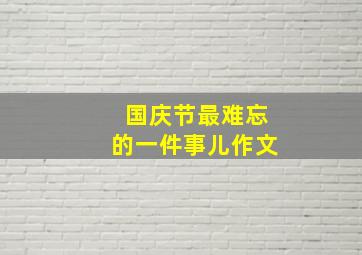 国庆节最难忘
的一件事儿作文